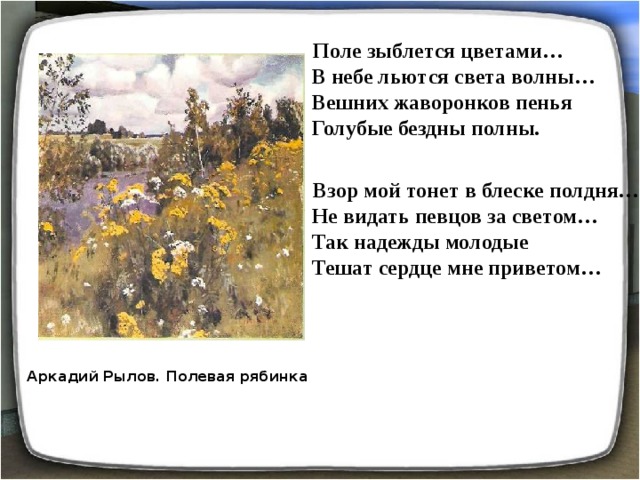 Поле зыблется цветами…
В небе льются света волны…
Вешних жаворонков пенья
Голубые бездны полны.

Взор мой тонет в блеске полдня…
Не видать певцов за светом…
Так надежды молодые
Тешат сердце мне приветом…

Аркадий Рылов. Полевая рябинка